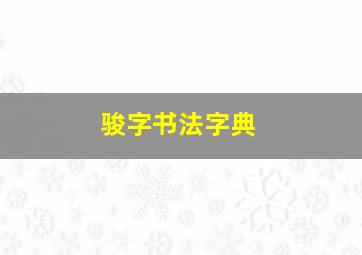 骏字书法字典